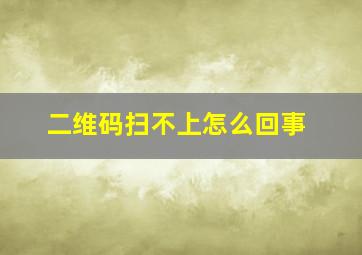 二维码扫不上怎么回事